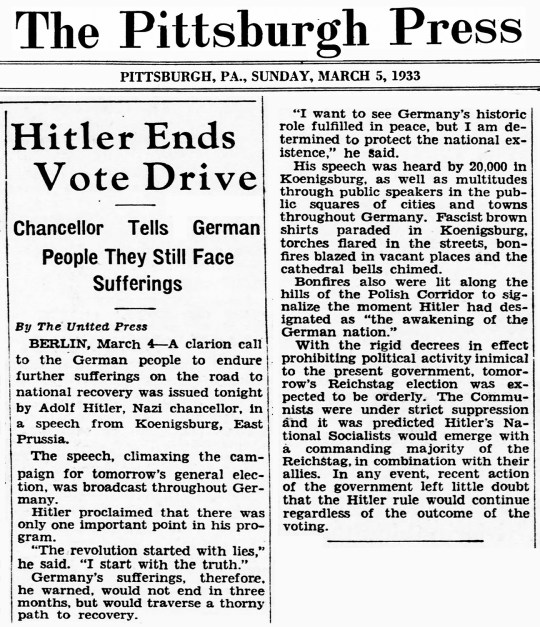 The Pittsburgh Press

PITTSBURGH, PA., SUNDAY, MARCH 5, 1933

Hitler Ends Vote Drive

Chancellor Tells German People They Still Face Sufferings

By The United Press

BERLIN, March 4—A clarion call to the German people to endure further sufferings on the road to national recovery was issued tonight by Adolf Hitler, Nazi chancellor, in a speech from Koenigsburg, East Prussia.

The speech, climaxing the campaign for tomorrow's general election, was broadcast throughout Germany.

Hitler proclaimed that there was only one important point in his program.

"The revolution started with lies," he said. "I start with the truth."

Germany's sufferings, therefore, he warned, would not end in three months, but would traverse a thorny path to recovery.

"I want to see Germany's historic role fulfilled in peace, but I am determined to protect the national existence," he said.

His speech was heard by 20,000 in Koenigsburg, as well as multitudes through public speakers in the public squares of cities and towns throughout Germany. Fascist brown shirts paraded in Koenigsburg, torches flared in the streets, bonfires blazed in vacant places and the cathedral bells chimed.

Bonfires also were lit along the hills of the Polish Corridor to signalize the moment Hitler had designated as "the awakening of the German nation."

With the rigid decrees in effect prohibiting political activity inimical to the present government, tomorrow's Reichstag election was expected to be orderly. The Communists were under strict suppression and it was predicted Hitler's National Socialists would emerge with a commanding majority of the Reichstag, in combination with their allies. In any event, recent action of the government left little doubt that the Hitler rule would continue regardless of the outcome of the voting.